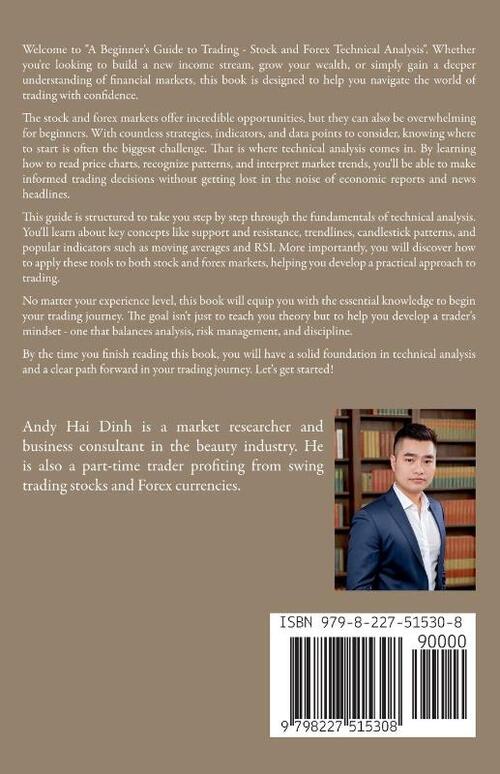 Welcome to "A Beginner's Guide to Trading - Stock and Forex Technical Analysis". Whether you're looking to build a new income stream, grow your wealth, or simply gain a deeper understanding of financial markets, this book is designed to help you navigate the world of trading with confidence.

The stock and forex markets offer incredible opportunities, but they can also be overwhelming for beginners. With countless strategies, indicators, and data points to consider, knowing where to start is often the biggest challenge. That is where technical analysis comes in. By learning how to read price charts, recognize patterns, and interpret market trends, you'll be able to make informed trading decisions without getting lost in the noise of economic reports and news headlines.

This guide is structured to take you step by step through the fundamentals of technical analysis. You'll learn about key concepts like support and resistance, trendlines, candlestick patterns, and popular indicators such as moving averages and RSI. More importantly, you will discover how to apply these tools to both stock and forex markets, helping you develop a practical approach to trading.

No matter your experience level, this book will equip you with the essential knowledge to begin your trading journey. The goal isn't just to teach you theory but to help you develop a trader's mindset - one that balances analysis, risk management, and discipline.

By the time you finish reading this book, you will have a solid foundation in technical analysis and a clear path forward in your trading journey. Let's get started!

Andy Hai Dinh is a market researcher and business consultant in the beauty industry. He is also a part-time trader profiting from swing trading stocks and Forex currencies.

ISBN 979-8-227-51530-8

90000

9 798227 515308